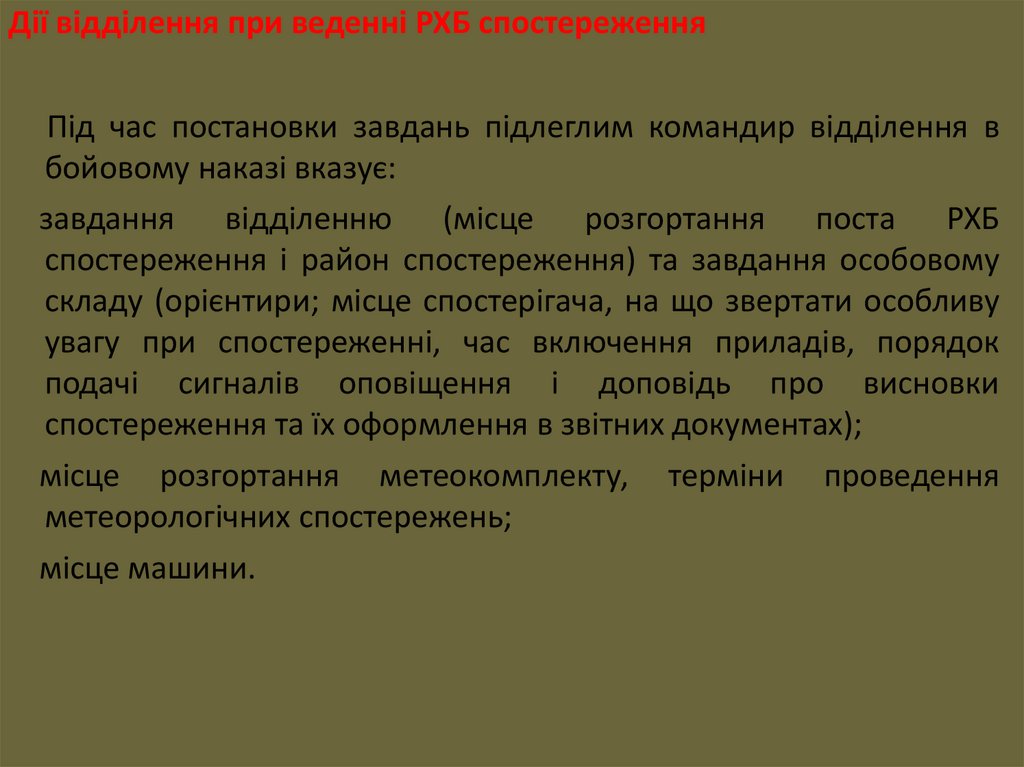 Дії відділення при веденні РХБ спостереження

Під час постановки завдань підлеглим командир відділення в бойовому наказі вказує:

завдання відділенню (місце розгортання поста РХБ спостереження і район спостереження) та завдання особовому складу (орієнтири; місце спостерігача, на що звертати особливу увагу при спостереженні, час включення приладів, порядок подачі сигналів оповіщення і доповідь про висновки спостереження та їх оформлення в звітних документах);

місце розгортання метеокомплекту, терміни проведення метеорологічних спостережень;

місце машини.